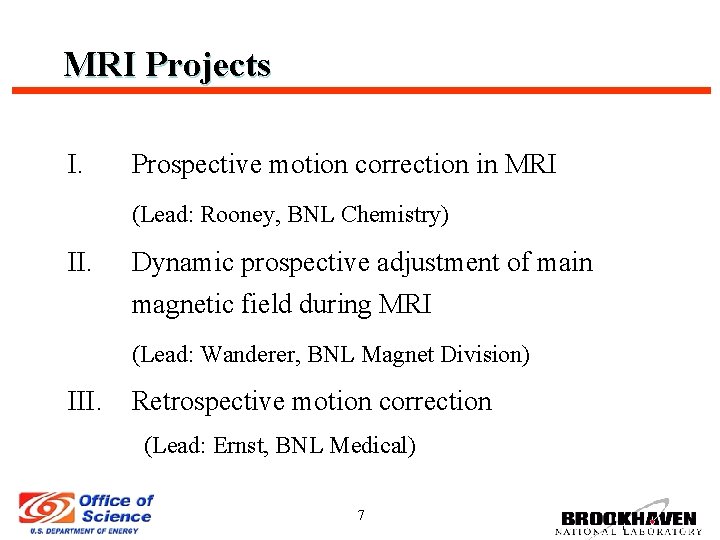 MRI Projects

I. Prospective motion correction in MRI

(Lead: Rooney, BNL Chemistry)

II. Dynamic prospective adjustment of main magnetic field during MRI

(Lead: Wanderer, BNL Magnet Division)

III. Retrospective motion correction

(Lead: Ernst, BNL Medical)

Office of Science
U.S. DEPARTMENT OF ENERGY

7

BROOKHAVEN
NATIONAL LABORATORY